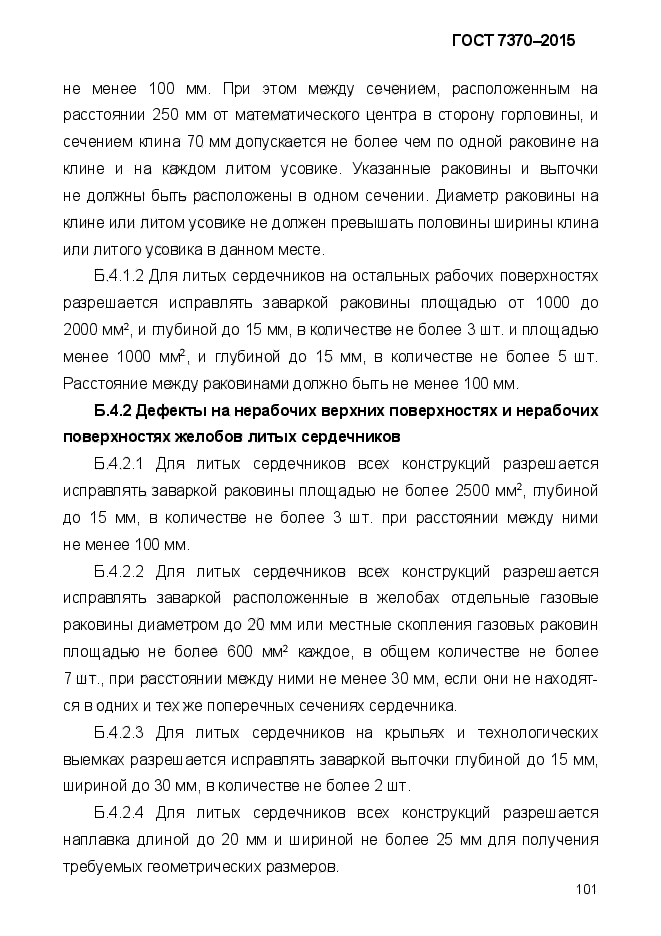 ГОСТ 7370–2015

не менее 100 мм. При этом между сечением, расположенным на расстоянии 250 мм от математического центра в сторону горловины, и сечением клина 70 мм допускается не более чем по одной раковине на клине и на каждом литом усовике. Указанные раковины и выточки не должны быть расположены в одном сечении. Диаметр раковины на клине или литом усовике не должен превышать половины ширины клина или литого усовика в данном месте.

Б.4.1.2 Для литых сердечников на остальных рабочих поверхностях разрешается исправлять заваркой раковины площадью от 1000 до 2000 мм², и глубиной до 15 мм, в количестве не более 3 шт. и площадью менее 1000 мм², и глубиной до 15 мм, в количестве не более 5 шт. Расстояние между раковинами должно быть не менее 100 мм.

Б.4.2 Дефекты на нерабочих верхних поверхностях и нерабочих поверхностях желобов литых сердечников

Б.4.2.1 Для литых сердечников всех конструкций разрешается исправлять заваркой раковины площадью не более 2500 мм², глубиной до 15 мм, в количестве не более 3 шт. при расстоянии между ними не менее 100 мм.

Б.4.2.2 Для литых сердечников всех конструкций разрешается исправлять заваркой расположенные в желобах отдельные газовые раковины диаметром до 20 мм или местные скопления газовых раковин площадью не более 600 мм² каждое, в общем количестве не более 7 шт., при расстоянии между ними не менее 30 мм, если они не находятся в одних и тех же поперечных сечениях сердечника.

Б.4.2.3 Для литых сердечников на крыльях и технологических выемках разрешается исправлять заваркой выточки глубиной до 15 мм, шириной до 30 мм, в количестве не более 2 шт.

Б.4.2.4 Для литых сердечников всех конструкций разрешается наплавка длиной до 20 мм и шириной не более 25 мм для получения требуемых геометрических размеров.

101